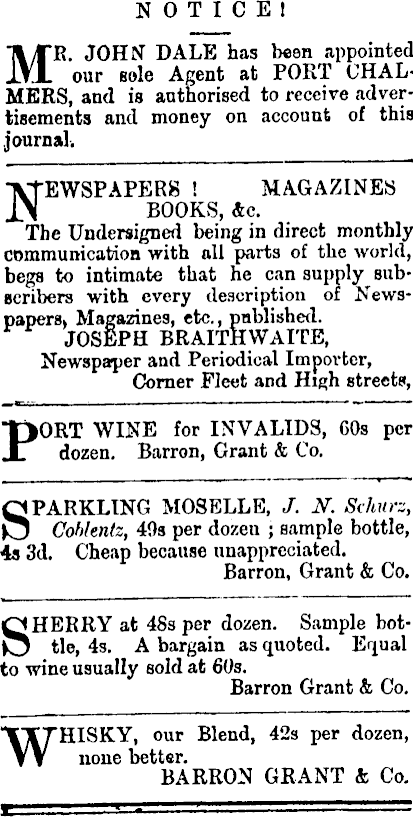 NOTICE!

MR. JOHN DALE has been appointed our sole Agent at PORT CHALMERS, and is authorised to receive advertisements and money on account of this journal.

NEWSPAPERS ! MAGAZINES BOOKS, &c.
The Undersigned being in direct monthly communication with all parts of the world, begs to intimate that he can supply subscribers with every description of Newspapers, Magazines, etc., published.
JOSEPH BRAITHWAITE,
Newspaper and Periodical Importer,
Corner Fleet and High streets,

PORT WINE for INVALIDS, 60s per dozen. Barron, Grant & Co.

SPARKLING MOSELLE, J. N. Schurz, Coblentz, 49s per dozen ; sample bottle, 4s 3d. Cheap because unappreciated.
Barron, Grant & Co.

SHERRY at 48s per dozen. Sample bottle, 4s. A bargain as quoted. Equal to wine usually sold at 60s.
Barron Grant & Co.

WHISKY, our Blend, 42s per dozen, none better.
BARRON GRANT & Co.